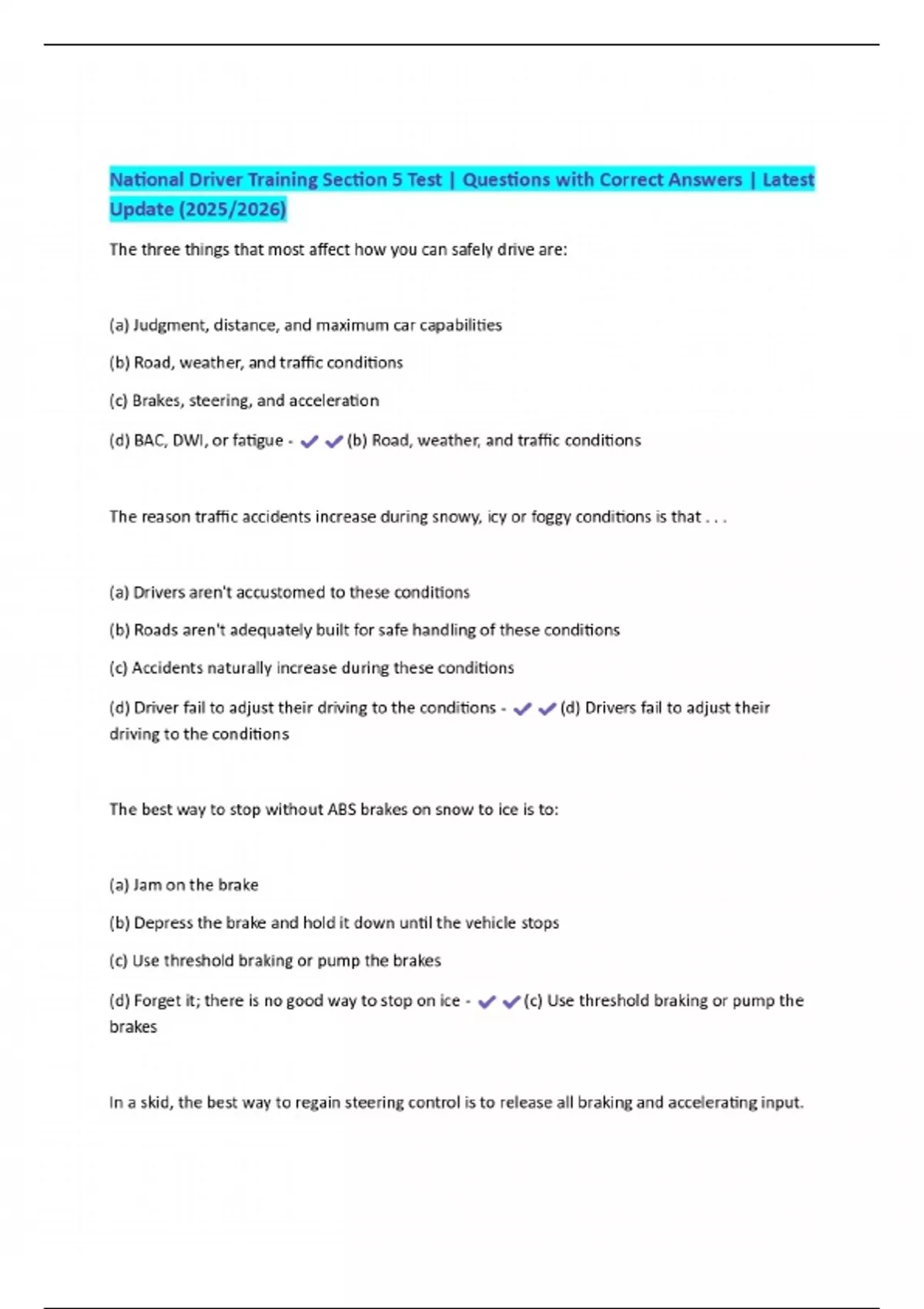 National Driver Training Section 5 Test | Questions with Correct Answers | Latest Update (2025/2026)

The three things that most affect how you can safely drive are:

(a) Judgment, distance, and maximum car capabilities

(b) Road, weather, and traffic conditions

(c) Brakes, steering, and acceleration

(d) BAC, DWI, or fatigue - ✔✔(b) Road, weather, and traffic conditions

The reason traffic accidents increase during snowy, icy or foggy conditions is that . . .

(a) Drivers aren't accustomed to these conditions

(b) Roads aren't adequately built for safe handling of these conditions

(c) Accidents naturally increase during these conditions

(d) Driver fail to adjust their driving to the conditions - ✔✔(d) Drivers fail to adjust their driving to the conditions

The best way to stop without ABS brakes on snow to ice is to:

(a) Jam on the brake

(b) Depress the brake and hold it down until the vehicle stops

(c) Use threshold braking or pump the brakes

(d) Forget it; there is no good way to stop on ice - ✔✔(c) Use threshold braking or pump the brakes

In a skid, the best way to regain steering control is to release all braking and accelerating input.